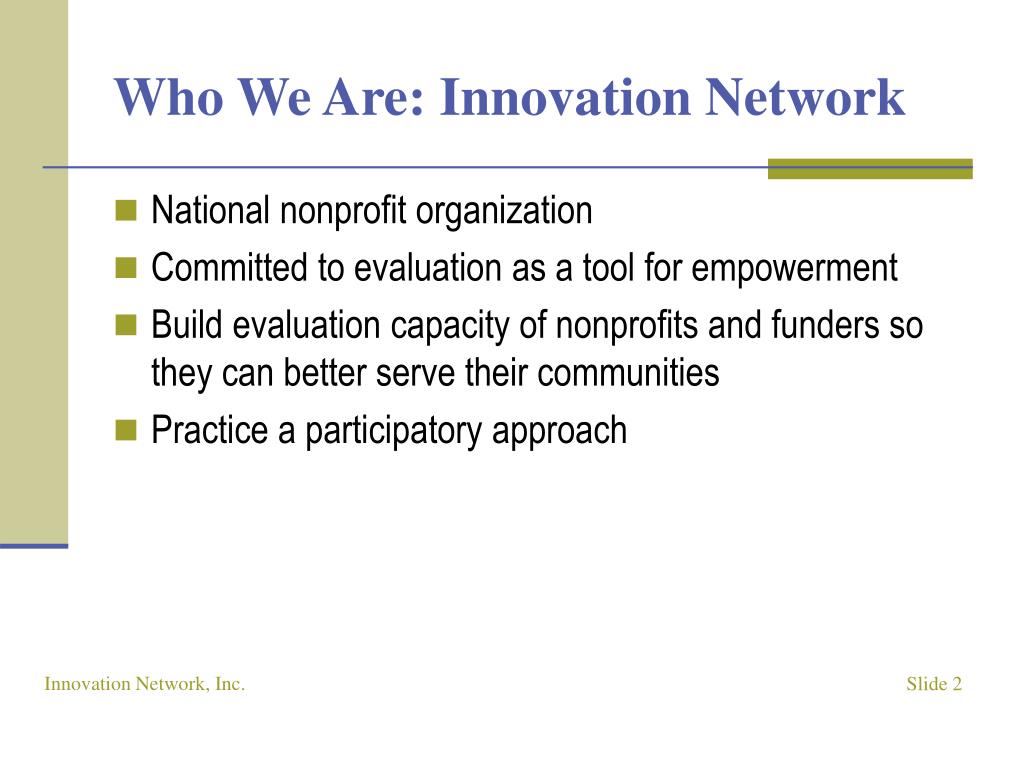 Who We Are: Innovation Network

- National nonprofit organization
- Committed to evaluation as a tool for empowerment
- Build evaluation capacity of nonprofits and funders so they can better serve their communities
- Practice a participatory approach

Innovation Network, Inc.

Slide 2